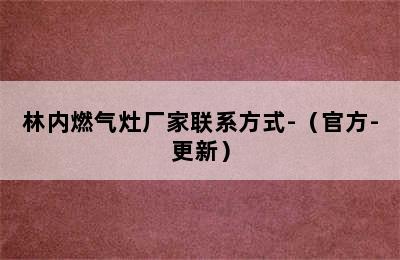 林内燃气灶厂家联系方式-（官方-更新）